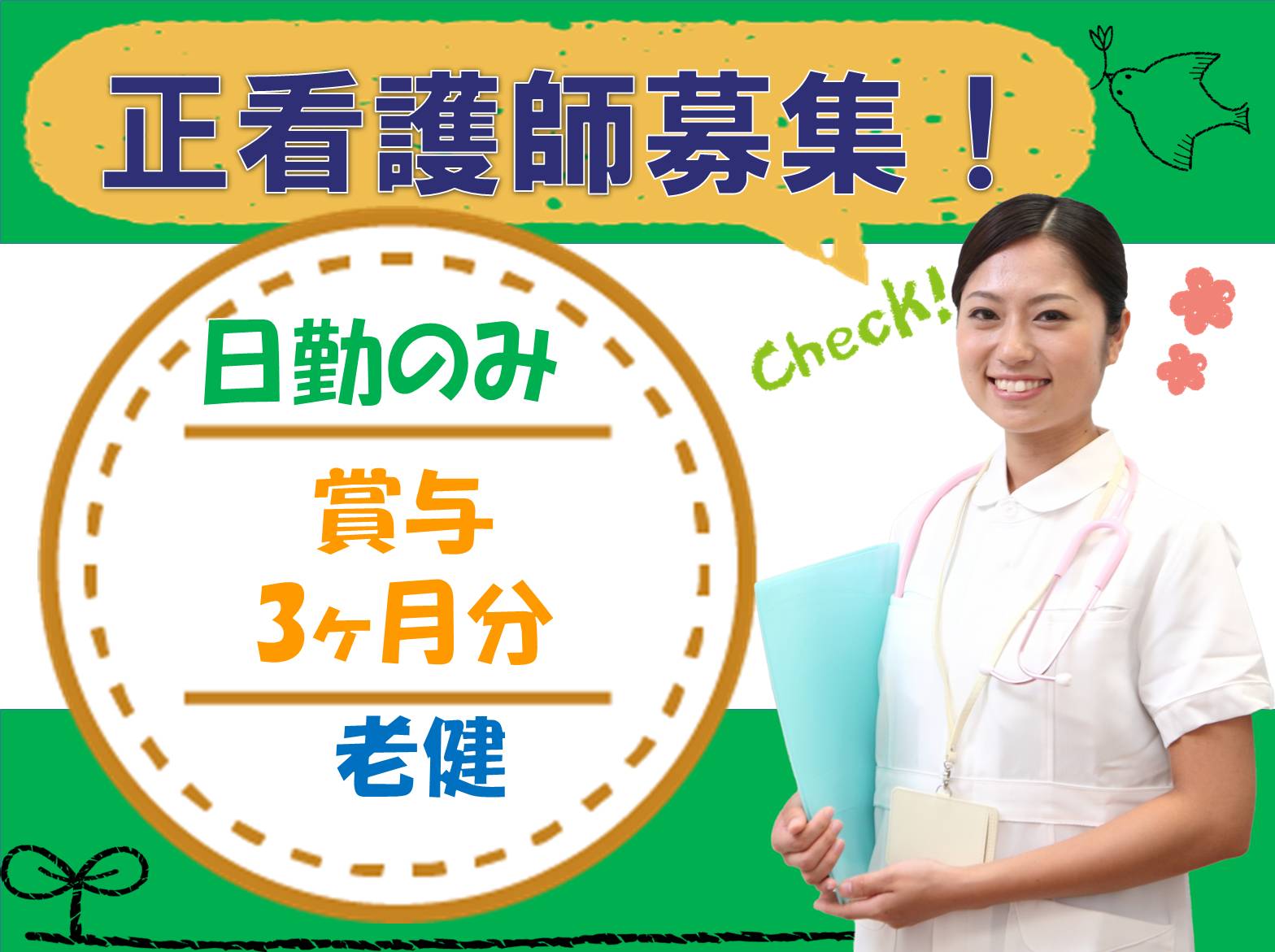 正看護師募集！

Check!

日勤のみ

賞与
3ヶ月分

老健